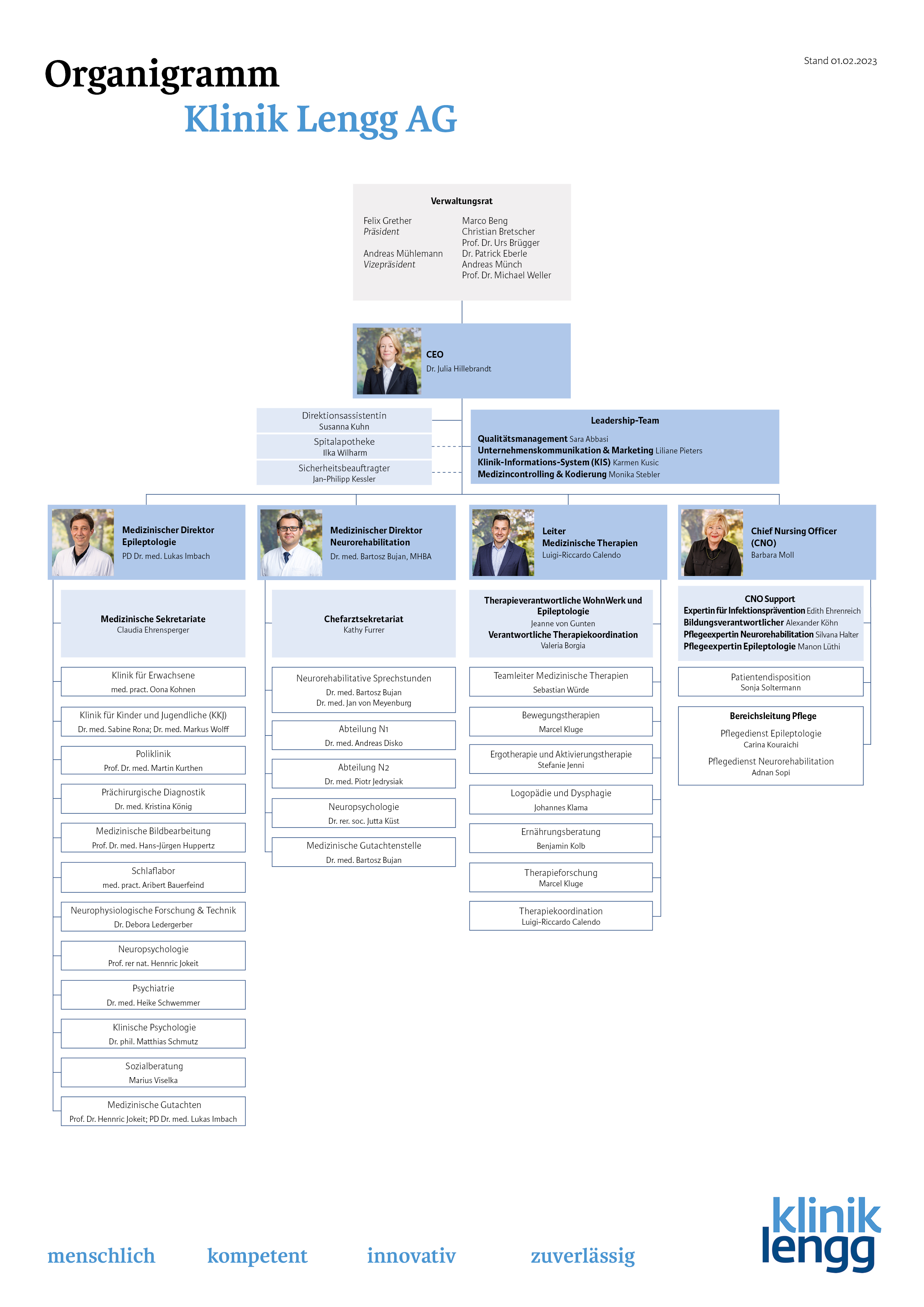 Organigramm
Klinik Lengg AG

Stand 01.02.2023

Verwaltungsrat

Felix Grether
Präsident

Andreas Mühlemann
Vizepräsident

Marco Beng
Christian Bretscher
Prof. Dr. Urs Brügger
Dr. Patrick Eberle
Andreas Münch
Prof. Dr. Michael Weller

CEO
Dr. Julia Hillebrandt

Direktionsassistentin
Susanna Kuhn

Spitalapotheke
Ilka Wilharm

Sicherheitsbeauftragter
Jan-Philipp Kessler

Leadership-Team
Qualitätsmanagement Sara Abbasi
Unternehmenskommunikation & Marketing Liliane Pieters
Klinik-Informations-System (KIS) Karmen Kusic
Medizincontrolling & Kodierung Monika Stebler

Medizinischer Direktor
Epileptologie
PD Dr. med. Lukas Imbach

Medizinische Sekretariate
Claudia Ehrensperger

Klinik für Erwachsene
med. pract. Oona Kohnen

Klinik für Kinder und Jugendliche (KKJ)
Dr. med. Sabine Rona; Dr. med. Markus Wolff

Poliklinik
Prof. Dr. med. Martin Kurthen

Prächirurgische Diagnostik
Dr. med. Kristina König

Medizinische Bildbearbeitung
Prof. Dr. med. Hans-Jürgen Huppertz

Schlaflabor
med. pract. Aribert Bauerfeind

Neurophysiologische Forschung & Technik
Dr. Debora Ledergerber

Neuropsychologie
Prof. rer nat. Hennric Jokeit

Psychiatrie
Dr. med. Heike Schwemmer

Klinische Psychologie
Dr. phil. Matthias Schmutz

Sozialberatung
Marius Viselka

Medizinische Gutachten
Prof. Dr. Hennric Jokeit; PD Dr. med. Lukas Imbach

Medizinischer Direktor
Neurorehabilitation
Dr. med. Bartosz Bujan, MHBA

Chefarztsekretariat
Kathy Furrer

Neurorehabilitative Sprechstunden
Dr. med. Bartosz Bujan
Dr. med. Jan von Meyenburg

Abteilung N1
Dr. med. Andreas Disko

Abteilung N2
Dr. med. Piotr Jedrysiak

Neuropsychologie
Dr. rer. soc. Jutta Küst

Medizinische Gutachtenstelle
Dr. med. Bartosz Bujan

Leiter
Medizinische Therapien
Luigi-Riccardo Calendo

Therapieverantwortliche WohnWerk und Epileptologie
Jeanne von Gunten
Verantwortliche Therapiekoordination
Valeria Borgia

Teamleiter Medizinische Therapien
Sebastian Würde

Bewegungstherapien
Marcel Kluge

Ergotherapie und Aktivierungstherapie
Stefanie Jenni

Logopädie und Dysphagie
Johannes Klama

Ernährungsberatung
Benjamin Kolb

Therapieforschung
Marcel Kluge

Therapiekoordination
Luigi-Riccardo Calendo

Chief Nursing Officer
(CNO)
Barbara Moll

CNO Support
Expertin für Infektionsprävention Edith Ehrenreich
Bildungsverantwortlicher Alexander Köhn
Pflegeexpertin Neurorehabilitation Silvana Halter
Pflegeexpertin Epileptologie Manon Lüthi

Patientendisposition
Sonja Soltermann

Bereichsleitung Pflege
Pflegedienst Epileptologie
Carina Kouraichi
Pflegedienst Neurorehabilitation
Adnan Sopi

menschlich kompetent innovativ zuverlässig

klinik
lengg